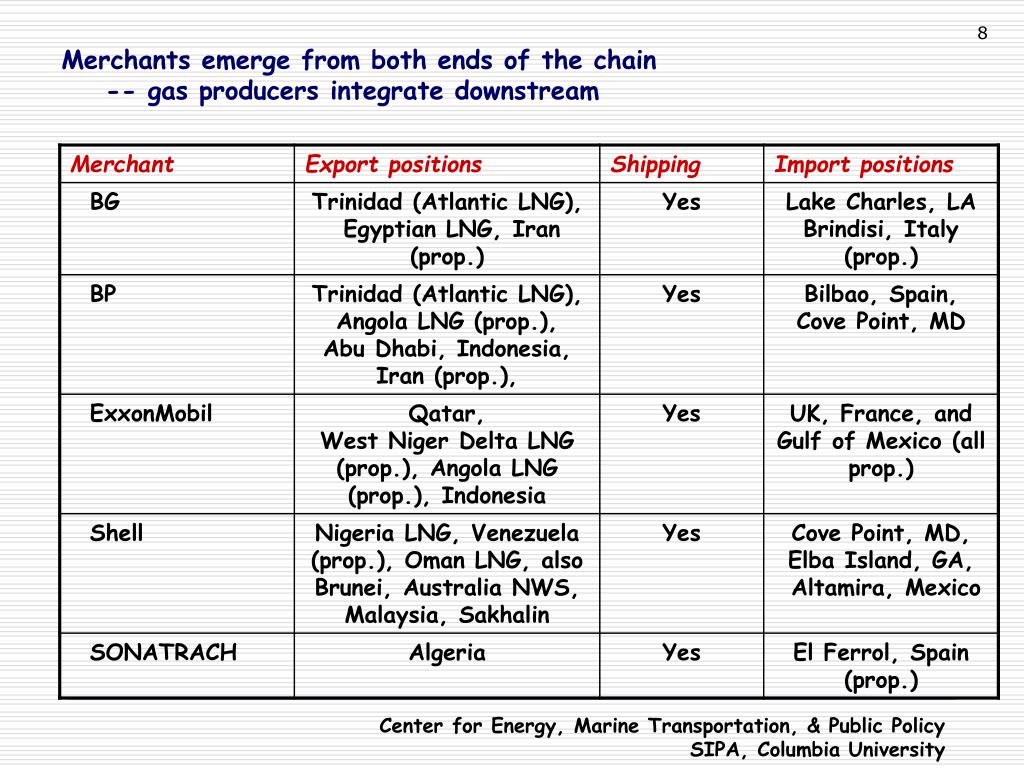 8

Merchants emerge from both ends of the chain
-- gas producers integrate downstream

| Merchant | Export positions | Shipping | Import positions |
|---|---|---|---|
| BG | Trinidad (Atlantic LNG), Egyptian LNG, Iran (prop.) | Yes | Lake Charles, LA Brindisi, Italy (prop.) |
| BP | Trinidad (Atlantic LNG), Angola LNG (prop.), Abu Dhabi, Indonesia, Iran (prop.), | Yes | Bilbao, Spain, Cove Point, MD |
| ExxonMobil | Qatar, West Niger Delta LNG (prop.), Angola LNG (prop.), Indonesia | Yes | UK, France, and Gulf of Mexico (all prop.) |
| Shell | Nigeria LNG, Venezuela (prop.), Oman LNG, also Brunei, Australia NWS, Malaysia, Sakhalin | Yes | Cove Point, MD, Elba Island, GA, Altamira, Mexico |
| SONATRACH | Algeria | Yes | El Ferrol, Spain (prop.) |

Center for Energy, Marine Transportation, & Public Policy
SIPA, Columbia University